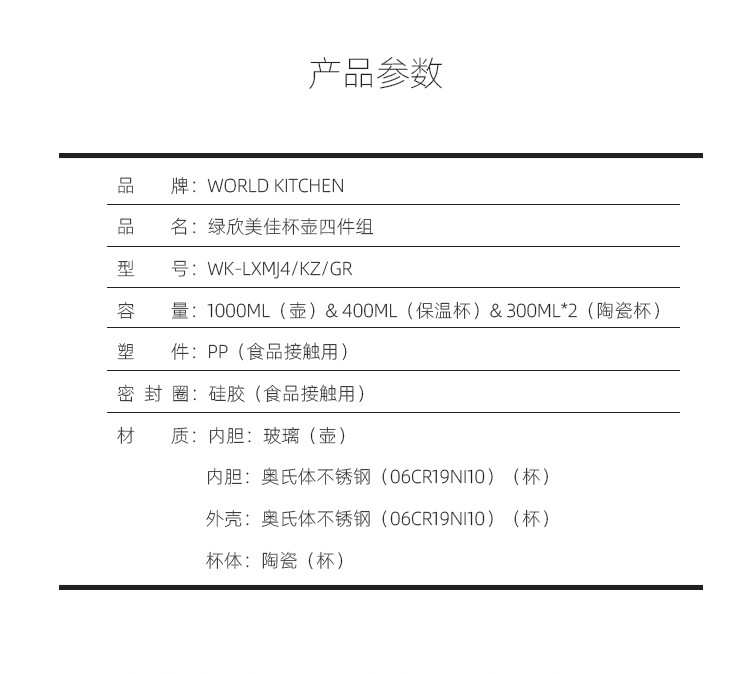 产品参数

品　牌：WORLD KITCHEN

品　名：绿欣美佳杯壶四件组

型　号：WK-LXMJ4/KZ/GR

容　量：1000ML（壶）& 400ML（保温杯）& 300ML*2（陶瓷杯）

塑　件：PP（食品接触用）

密 封 圈：硅胶（食品接触用）

材　质：内胆：玻璃（壶）

内胆：奥氏体不锈钢（06CR19NI10）（杯）

外壳：奥氏体不锈钢（06CR19NI10）（杯）

杯体：陶瓷（杯）